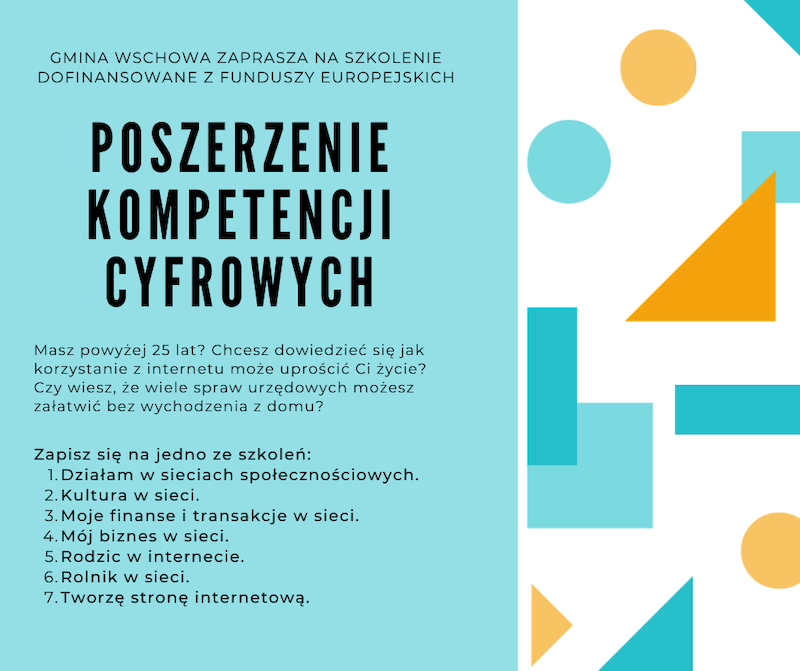 GMINA WSCHOWA ZAPRASZA NA SZKOLENIE DOFINANSOWANE Z FUNDUSZY EUROPEJSKICH

POSZERZENIE KOMPETENCJI CYFROWYCH

Masz powyżej 25 lat? Chcesz dowiedzieć się jak korzystanie z internetu może uprościć Ci życie? Czy wiesz, że wiele spraw urzędowych możesz załatwić bez wychodzenia z domu?

Zapisz się na jedno ze szkoleń:
1. Działam w sieciach społecznościowych.
2. Kultura w sieci.
3. Moje finanse i transakcje w sieci.
4. Mój biznes w sieci.
5. Rodzic w internecie.
6. Rolnik w sieci.
7. Tworzę stronę internetową.